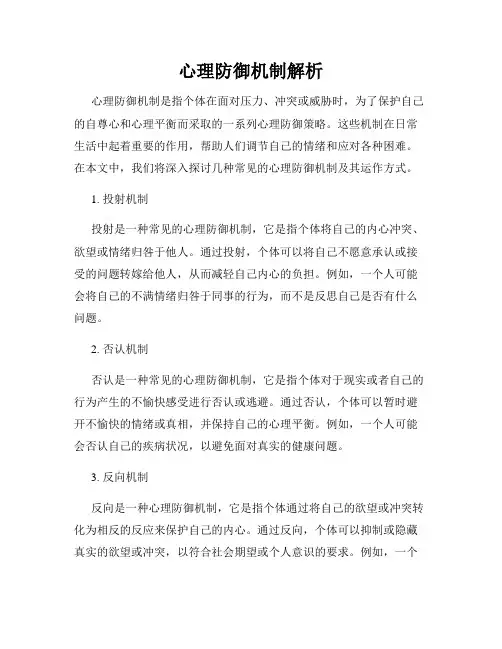 心理防御机制解析

心理防御机制是指个体在面对压力、冲突或威胁时，为了保护自己的自尊心和心理平衡而采取的一系列心理防御策略。这些机制在日常生活中起着重要的作用，帮助人们调节自己的情绪和应对各种困难。在本文中，我们将深入探讨几种常见的心理防御机制及其运作方式。

1. 投射机制

投射是一种常见的心理防御机制，它是指个体将自己的内心冲突、欲望或情绪归咎于他人。通过投射，个体可以将自己不愿意承认或接受的问题转嫁给他人，从而减轻自己内心的负担。例如，一个人可能会将自己的不满情绪归咎于同事的行为，而不是反思自己是否有什么问题。

2. 否认机制

否认是一种常见的心理防御机制，它是指个体对于现实或者自己的行为产生的不愉快感受进行否认或逃避。通过否认，个体可以暂时避开不愉快的情绪或真相，并保持自己的心理平衡。例如，一个人可能会否认自己的疾病状况，以避免面对真实的健康问题。

3. 反向机制

反向是一种心理防御机制，它是指个体通过将自己的欲望或冲突转化为相反的反应来保护自己的内心。通过反向，个体可以抑制或隐藏真实的欲望或冲突，以符合社会期望或个人意识的要求。例如，一个